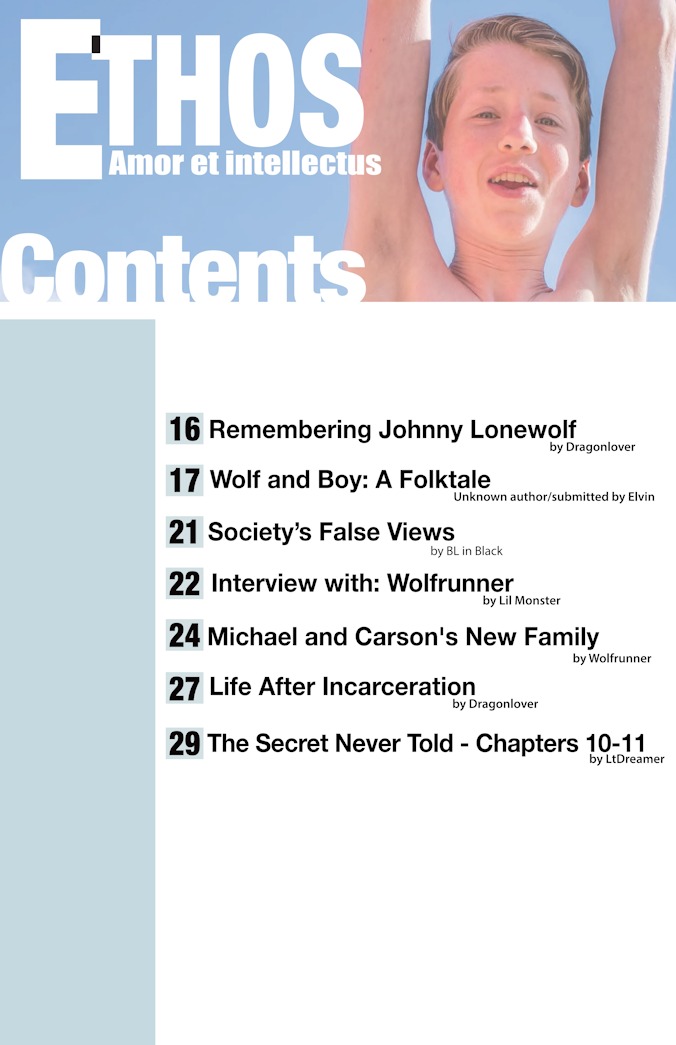 ETHOS
Amor et intellectus

Contents

16 Remembering Johnny Lonewolf
by Dragonlover

17 Wolf and Boy: A Folktale
Unknown author/submitted by Elvin

21 Society's False Views
by BL in Black

22 Interview with: Wolfrunner
by Lil Monster

24 Michael and Carson's New Family
by Wolfrunner

27 Life After Incarceration
by Dragonlover

29 The Secret Never Told - Chapters 10-11
by LtDreamer